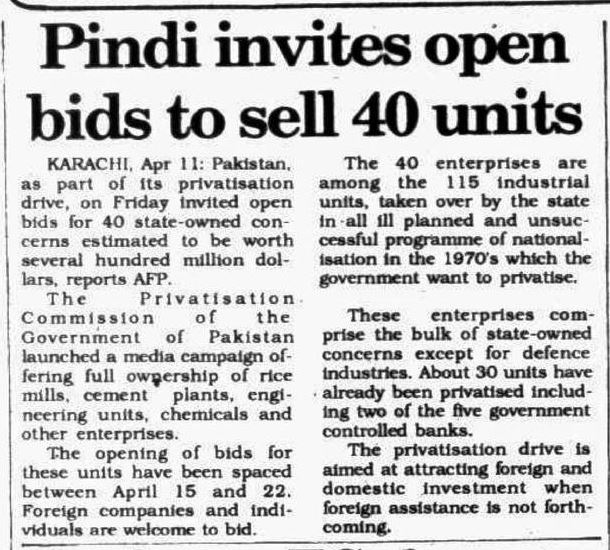 Pindi invites open bids to sell 40 units

KARACHI, Apr 11: Pakistan, as part of its privatisation drive, on Friday invited open bids for 40 state-owned concerns estimated to be worth several hundred million dollars, reports AFP.

The Privatisation Commission of the Government of Pakistan launched a media campaign offering full ownership of rice mills, cement plants, engineering units, chemicals and other enterprises.

The opening of bids for these units have been spaced between April 15 and 22. Foreign companies and individuals are welcome to bid.

The 40 enterprises are among the 115 industrial units, taken over by the state in all ill planned and unsuccessful programme of nationalisation in the 1970's which the government want to privatise.

These enterprises comprise the bulk of state-owned concerns except for defence industries. About 30 units have already been privatised including two of the five government controlled banks.

The privatisation drive is aimed at attracting foreign and domestic investment when foreign assistance is not forthcoming.